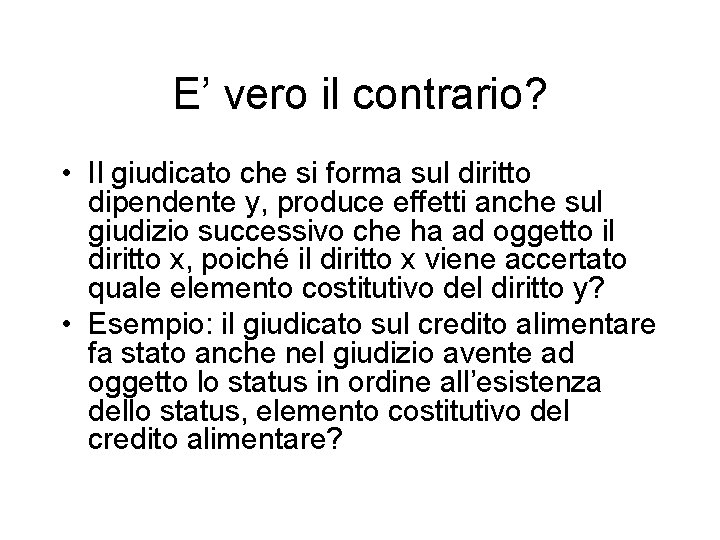 E’ vero il contrario?

• Il giudicato che si forma sul diritto dipendente y, produce effetti anche sul giudizio successivo che ha ad oggetto il diritto x, poiché il diritto x viene accertato quale elemento costitutivo del diritto y?
• Esempio: il giudicato sul credito alimentare fa stato anche nel giudizio avente ad oggetto lo status in ordine all’esistenza dello status, elemento costitutivo del credito alimentare?